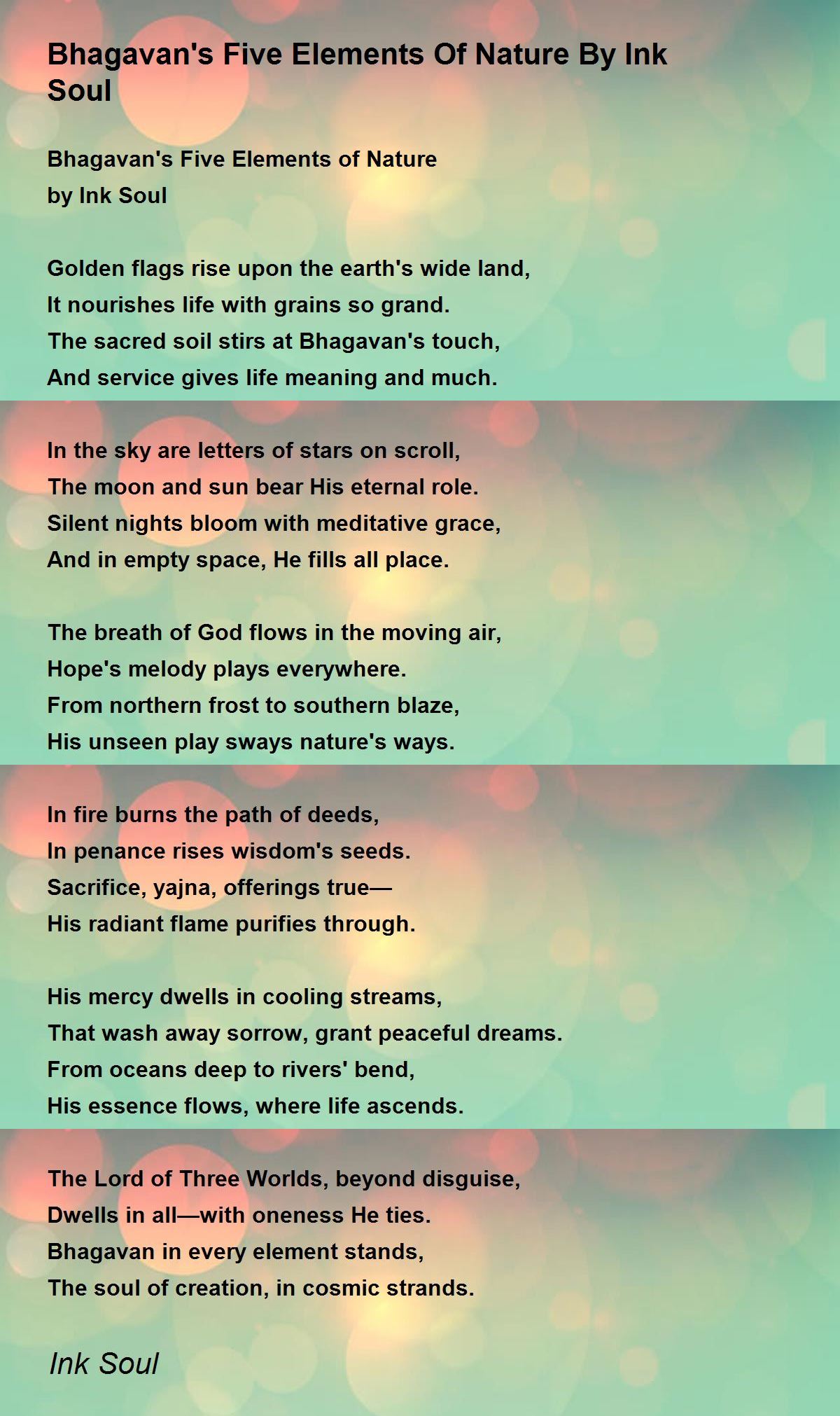 Bhagavan's Five Elements Of Nature By Ink Soul

Bhagavan's Five Elements of Nature
by Ink Soul

Golden flags rise upon the earth's wide land,
It nourishes life with grains so grand.
The sacred soil stirs at Bhagavan's touch,
And service gives life meaning and much.

In the sky are letters of stars on scroll,
The moon and sun bear His eternal role.
Silent nights bloom with meditative grace,
And in empty space, He fills all place.

The breath of God flows in the moving air,
Hope's melody plays everywhere.
From northern frost to southern blaze,
His unseen play sways nature's ways.

In fire burns the path of deeds,
In penance rises wisdom's seeds.
Sacrifice, yajna, offerings true—
His radiant flame purifies through.

His mercy dwells in cooling streams,
That wash away sorrow, grant peaceful dreams.
From oceans deep to rivers' bend,
His essence flows, where life ascends.

The Lord of Three Worlds, beyond disguise,
Dwells in all—with oneness He ties.
Bhagavan in every element stands,
The soul of creation, in cosmic strands.

Ink Soul